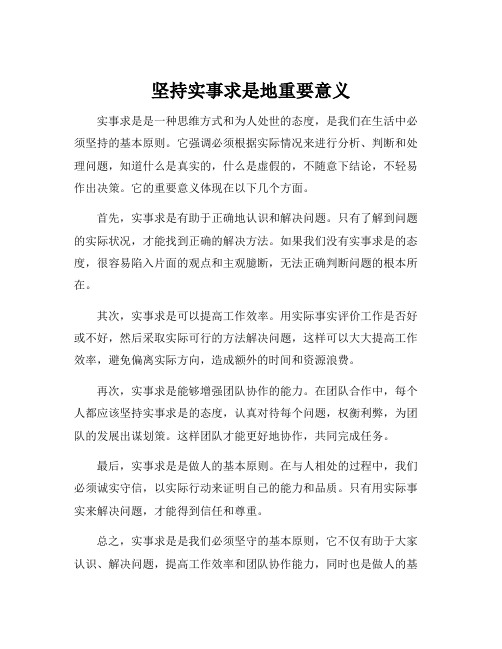 坚持实事求是地重要意义

实事求是是一种思维方式和为人处世的态度，是我们在生活中必须坚持的基本原则。它强调必须根据实际情况来进行分析、判断和处理问题，知道什么是真实的，什么是虚假的，不随意下结论，不轻易作出决策。它的重要意义体现在以下几个方面。

首先，实事求是有助于正确地认识和解决问题。只有了解到问题的实际状况，才能找到正确的解决方法。如果我们没有实事求是的态度，很容易陷入片面的观点和主观臆断，无法正确判断问题的根本所在。

其次，实事求是可以提高工作效率。用实际事实评价工作是否好或不好，然后采取实际可行的方法解决问题，这样可以大大提高工作效率，避免偏离实际方向，造成额外的时间和资源浪费。

再次，实事求是能够增强团队协作的能力。在团队合作中，每个人都应该坚持实事求是的态度，认真对待每个问题，权衡利弊，为团队的发展出谋划策。这样团队才能更好地协作，共同完成任务。

最后，实事求是是做人的基本原则。在与人相处的过程中，我们必须诚实守信，以实际行动来证明自己的能力和品质。只有用实际事实来解决问题，才能得到信任和尊重。

总之，实事求是是我们必须坚守的基本原则，它不仅有助于大家认识、解决问题，提高工作效率和团队协作能力，同时也是做人的基